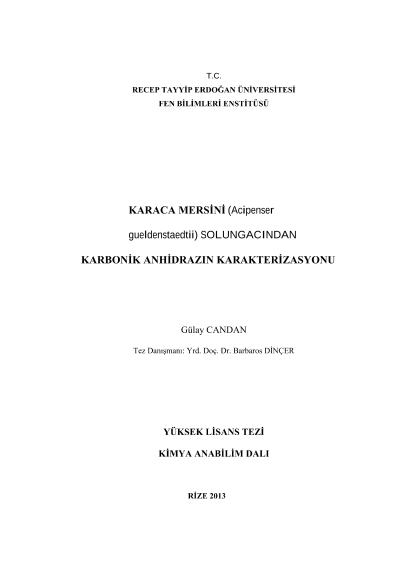 T.C.
RECEP TAYYİP ERDOĞAN ÜNİVERSİTESİ
FEN BİLİMLERİ ENSTİTÜSÜ

KARACA MERSİNİ (Acipenser gueldenstaedtii) SOLUNGACINDAN KARBONİK ANHİDRAZIN KARAKTERİZASYONU

Gülay CANDAN

Tez Danışmanı: Yrd. Doç. Dr. Barbaros DİNÇER

YÜKSEK LİSANS TEZİ
KİMYA ANABİLİM DALI

RİZE 2013